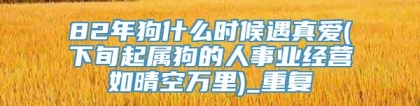 82年狗什么时候遇真爱(下旬起属狗的人事业经营如晴空万里)_重复